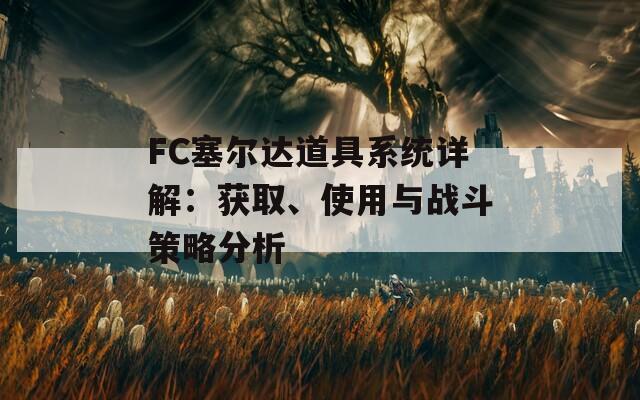 FC塞尔达道具系统详解：获取、使用与战斗策略分析